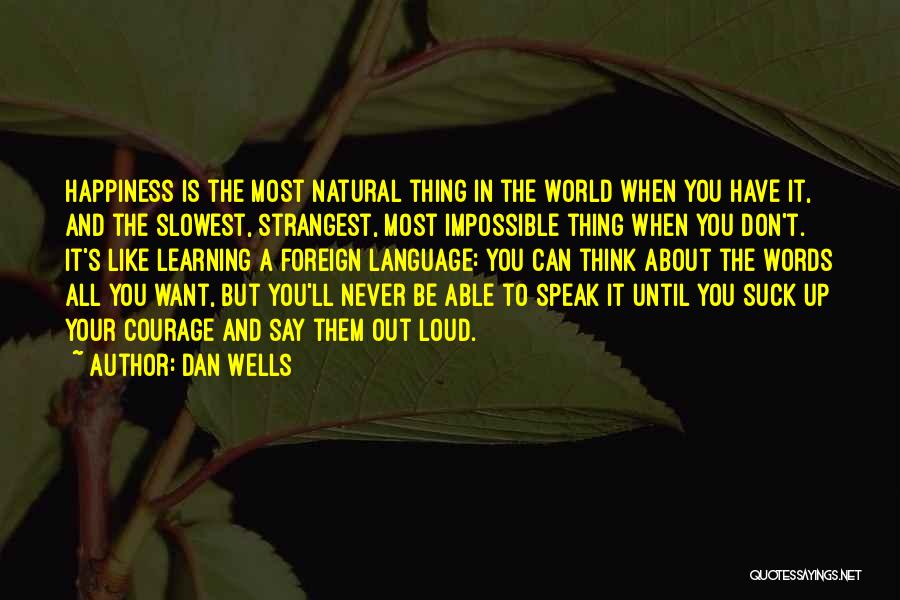 HAPPINESS IS THE MOST NATURAL THING IN THE WORLD WHEN YOU HAVE IT, AND THE SLOWEST, STRANGEST, MOST IMPOSSIBLE THING WHEN YOU DON'T. IT'S LIKE LEARNING A FOREIGN LANGUAGE: YOU CAN THINK ABOUT THE WORDS ALL YOU WANT, BUT YOU'LL NEVER BE ABLE TO SPEAK IT UNTIL YOU SUCK UP YOUR COURAGE AND SAY THEM OUT LOUD.
~ AUTHOR: DAN WELLS

QUOTESSAYINGS.NET